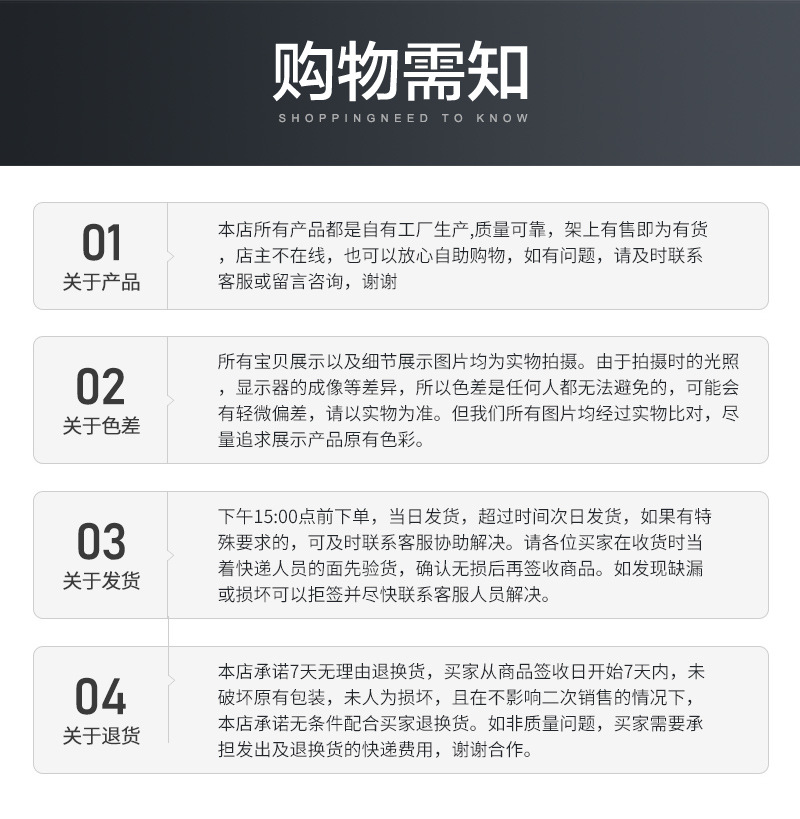 购物需知

SHOPPINGNEED TO KNOW

01
关于产品

本店所有产品都是自有工厂生产,质量可靠，架上有售即为有货，店主不在线，也可以放心自助购物，如有问题，请及时联系客服或留言咨询，谢谢

02
关于色差

所有宝贝展示以及细节展示图片均为实物拍摄。由于拍摄时的光照，显示器的成像等差异，所以色差是任何人都无法避免的，可能会有轻微偏差，请以实物为准。但我们所有图片均经过实物比对，尽量追求展示产品原有色彩。

03
关于发货

下午15:00点前下单，当日发货，超过时间次日发货，如果有特殊要求的，可及时联系客服协助解决。请各位买家在收货时当着快递人员的面先验货，确认无损后再签收商品。如发现缺漏或损坏可以拒签并尽快联系客服人员解决。

04
关于退货

本店承诺7天无理由退换货，买家从商品签收日开始7天内，未破坏原有包装，未人为损坏，且在不影响二次销售的情况下，本店承诺无条件配合买家退换货。如非质量问题，买家需要承担发出及退换货的快递费用，谢谢合作。